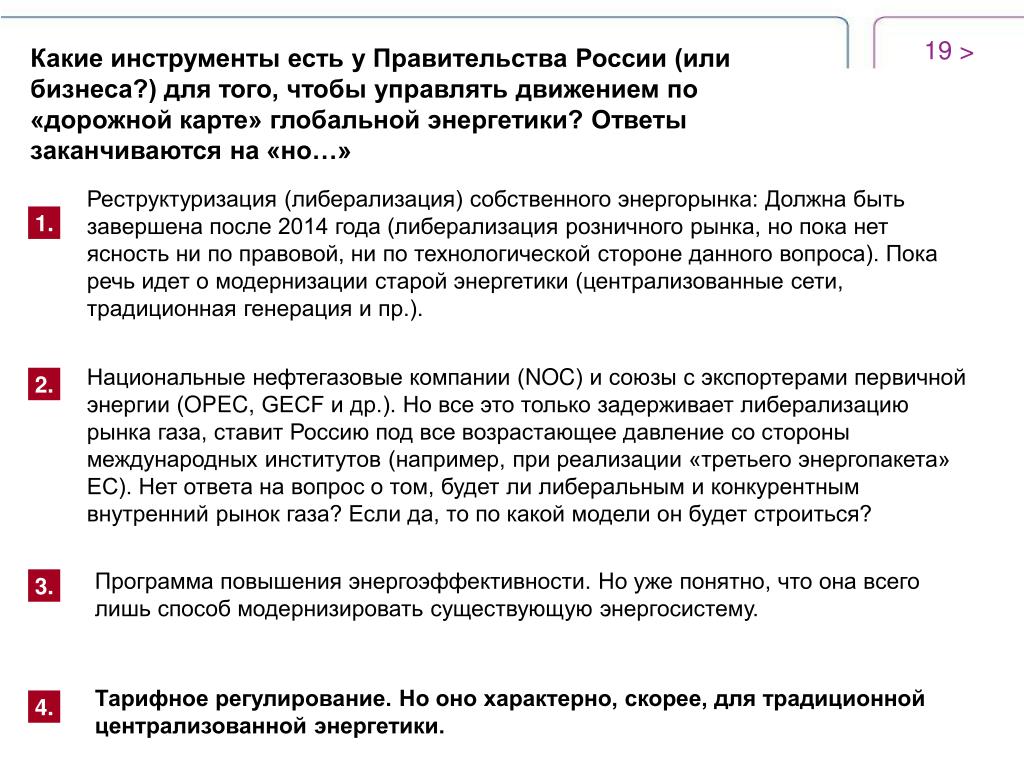 19 >

Какие инструменты есть у Правительства России (или бизнеса?) для того, чтобы управлять движением по «дорожной карте» глобальной энергетики? Ответы заканчиваются на «но…»

1.

Реструктуризация (либерализация) собственного энергорынка: Должна быть завершена после 2014 года (либерализация розничного рынка, но пока нет ясность ни по правовой, ни по технологической стороне данного вопроса). Пока речь идет о модернизации старой энергетики (централизованные сети, традиционная генерация и пр.).

2.

Национальные нефтегазовые компании (NOC) и союзы с экспортерами первичной энергии (OPEC, GECF и др.). Но все это только задерживает либерализацию рынка газа, ставит Россию под все возрастающее давление со стороны международных институтов (например, при реализации «третьего энергопакета» ЕС). Нет ответа на вопрос о том, будет ли либеральным и конкурентным внутренний рынок газа? Если да, то по какой модели он будет строиться?

3.

Программа повышения энергоэффективности. Но уже понятно, что она всего лишь способ модернизировать существующую энергосистему.

4.

Тарифное регулирование. Но оно характерно, скорее, для традиционной централизованной энергетики.